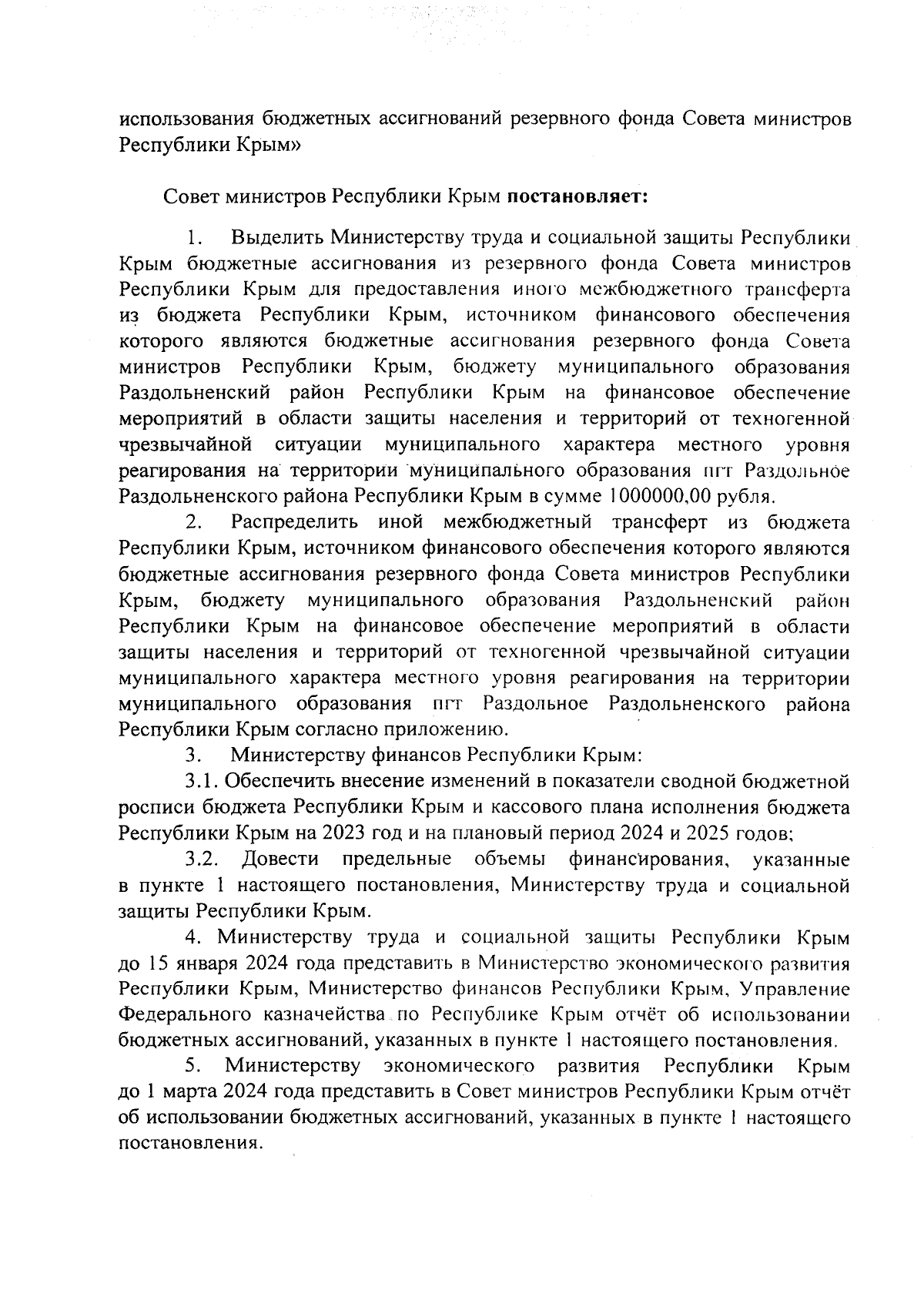 использования бюджетных ассигнований резервного фонда Совета министров Республики Крым»

Совет министров Республики Крым **постановляет:**

1. Выделить Министерству труда и социальной защиты Республики Крым бюджетные ассигнования из резервного фонда Совета министров Республики Крым для предоставления иного межбюджетного трансферта из бюджета Республики Крым, источником финансового обеспечения которого являются бюджетные ассигнования резервного фонда Совета министров Республики Крым, бюджету муниципального образования Раздольненский район Республики Крым на финансовое обеспечение мероприятий в области защиты населения и территорий от техногенной чрезвычайной ситуации муниципального характера местного уровня реагирования на территории муниципального образования пгт Раздольное Раздольненского района Республики Крым в сумме 1000000,00 рубля.

2. Распределить иной межбюджетный трансферт из бюджета Республики Крым, источником финансового обеспечения которого являются бюджетные ассигнования резервного фонда Совета министров Республики Крым, бюджету муниципального образования Раздольненский район Республики Крым на финансовое обеспечение мероприятий в области защиты населения и территорий от техногенной чрезвычайной ситуации муниципального характера местного уровня реагирования на территории муниципального образования пгт Раздольное Раздольненского района Республики Крым согласно приложению.

3. Министерству финансов Республики Крым:

3.1. Обеспечить внесение изменений в показатели сводной бюджетной росписи бюджета Республики Крым и кассового плана исполнения бюджета Республики Крым на 2023 год и на плановый период 2024 и 2025 годов;

3.2. Довести предельные объемы финансирования, указанные в пункте 1 настоящего постановления, Министерству труда и социальной защиты Республики Крым.

4. Министерству труда и социальной защиты Республики Крым до 15 января 2024 года представить в Министерство экономического развития Республики Крым, Министерство финансов Республики Крым, Управление Федерального казначейства по Республике Крым отчёт об использовании бюджетных ассигнований, указанных в пункте 1 настоящего постановления.

5. Министерству экономического развития Республики Крым до 1 марта 2024 года представить в Совет министров Республики Крым отчёт об использовании бюджетных ассигнований, указанных в пункте 1 настоящего постановления.